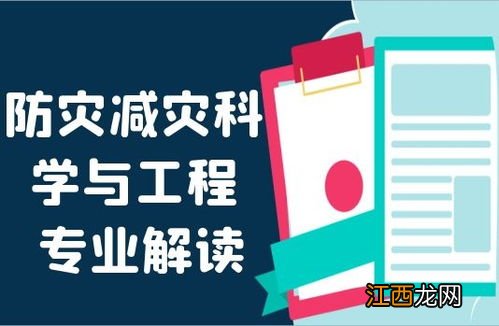 防灾减灾科学与工程专业解读

江西龙网